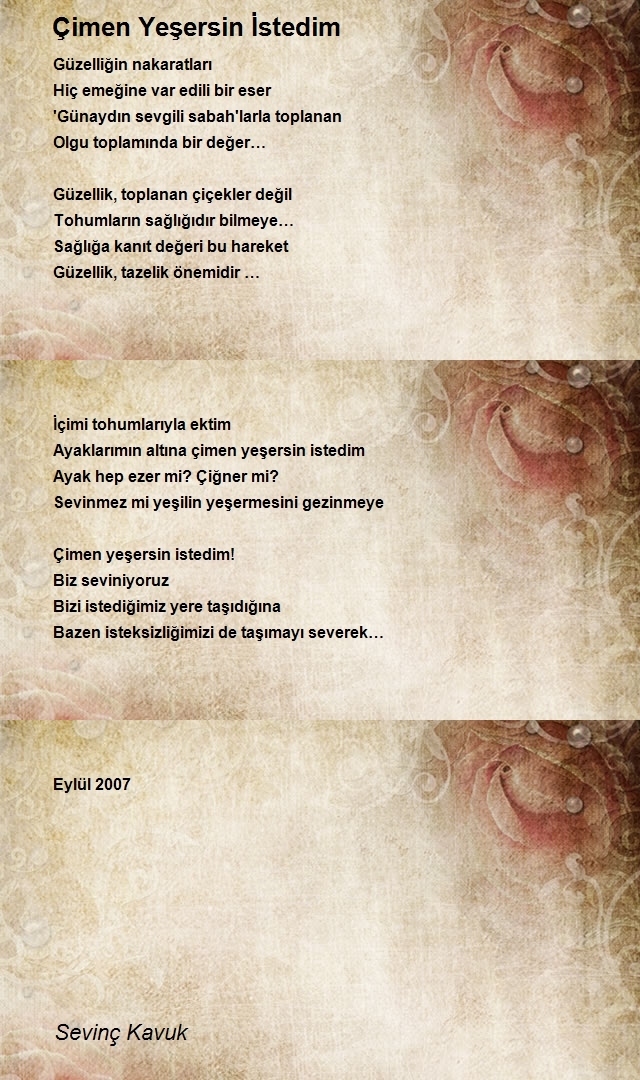 Çimen Yeşersin İstedim

Güzelliğin nakaratları
Hiç emeğine var edili bir eser
'Günaydın sevgili sabah'larla toplanan
Olgu toplamında bir değer…

Güzellik, toplanan çiçekler değil
Tohumların sağlığıdır bilmeye…
Sağlığa kanıt değeri bu hareket
Güzellik, tazelik önemidir …

İçimi tohumlarıyla ektim
Ayaklarımın altına çimen yeşersin istedim
Ayak hep ezer mi? Çiğner mi?
Sevinmez mi yeşilin yeşermesini gezinmeye

Çimen yeşersin istedim!
Biz seviniyoruz
Bizi istediğimiz yere taşıdığına
Bazen isteksizliğimizi de taşımayı severek…

Eylül 2007

Sevinç Kavuk